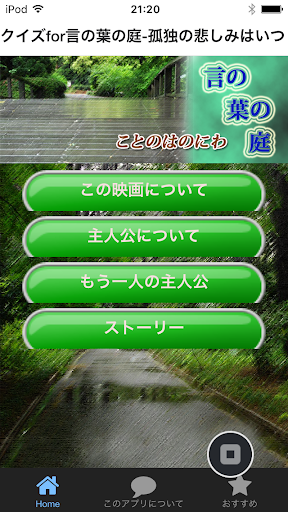 iPod 21:20

クイズfor言の葉の庭-孤独の悲しみはいつ

言の葉の庭
ことのはのにわ

この映画について

主人公について

もう一人の主人公

ストーリー

Home
このアプリについて
おすすめ